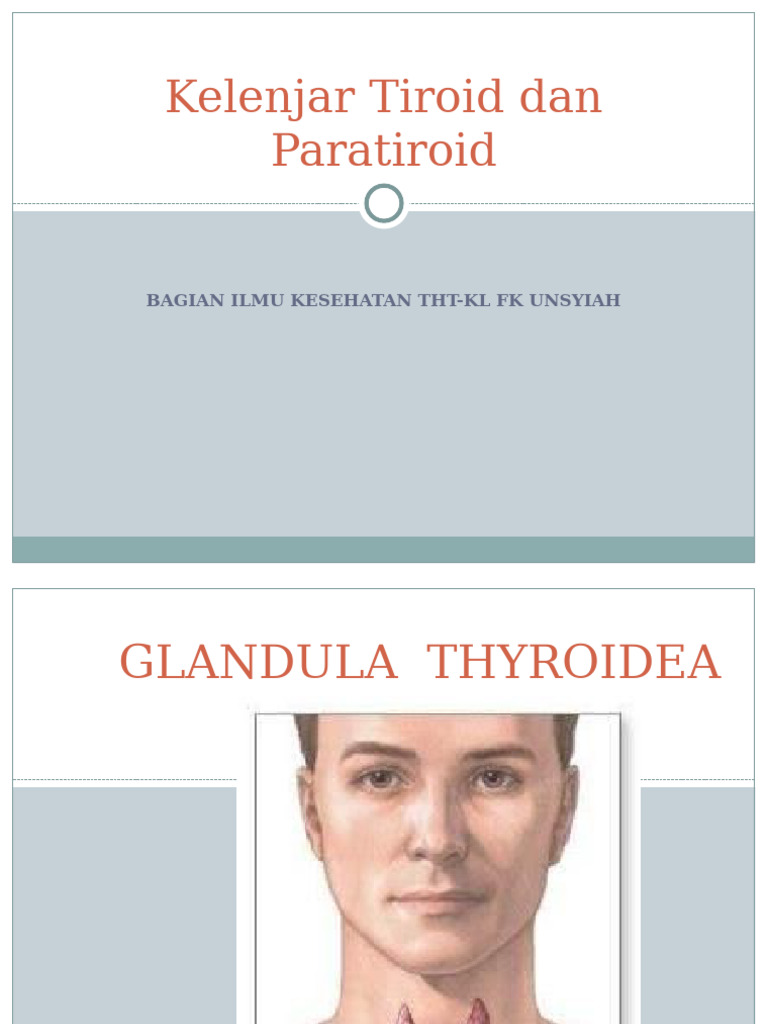 Kelenjar Tiroid dan Paratiroid

BAGIAN ILMU KESEHATAN THT-KL FK UNSYIAH

GLANDULA THYROIDEA